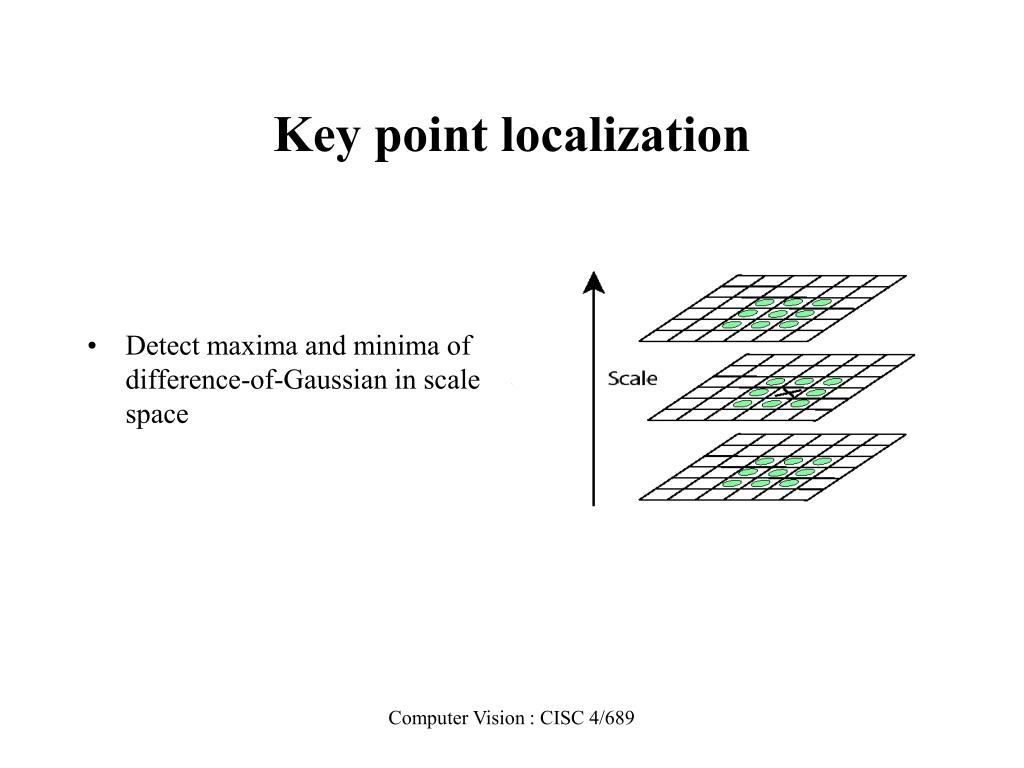 Key point localization

• Detect maxima and minima of difference-of-Gaussian in scale space

Scale

Computer Vision : CISC 4/689